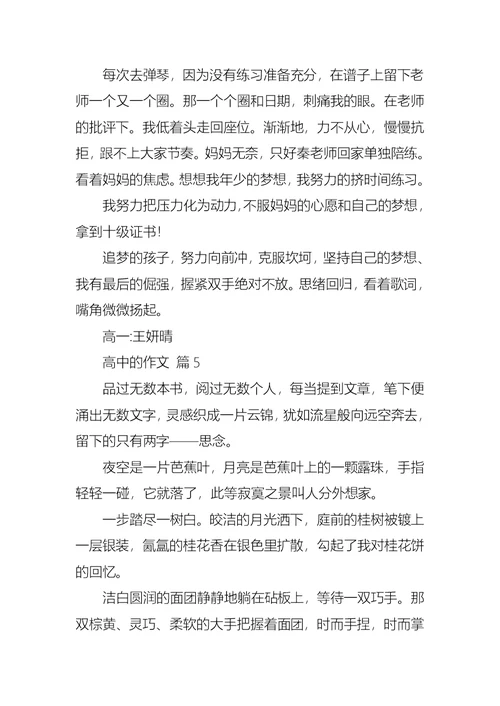 每次去弹琴，因为没有练习准备充分，在谱子上留下老师一个又一个圈。那一个个圈和日期，刺痛我的眼。在老师的批评下。我低着头走回座位。渐渐地，力不从心，慢慢抗拒，跟不上大家节奏。妈妈无奈，只好秦老师回家单独陪练。看着妈妈的焦虑。想想我年少的梦想，我努力的挤时间练习。

我努力把压力化为动力，不服妈妈的心愿和自己的梦想，拿到十级证书！

追梦的孩子，努力向前冲，克服坎坷，坚持自己的梦想、我有最后的倔强，握紧双手绝对不放。思绪回归，看着歌词，嘴角微微扬起。

高一:王妍晴

高中的作文 篇 5

品过无数本书，阅过无数个人，每当提到文章，笔下便涌出无数文字，灵感织成一片云锦，犹如流星般向远空奔去，留下的只有两字——思念。

夜空是一片芭蕉叶，月亮是芭蕉叶上的一颗露珠，手指轻轻一碰，它就落了，此等寂寞之景叫人分外想家。

一步踏尽一树白。皎洁的月光洒下，庭前的桂树被镀上一层银装，氤氲的桂花香在银色里扩散，勾起了我对桂花饼的回忆。

洁白圆润的面团静静地躺在砧板上，等待一双巧手。那双棕黄、灵巧、柔软的大手把握着面团，时而手捏，时而掌